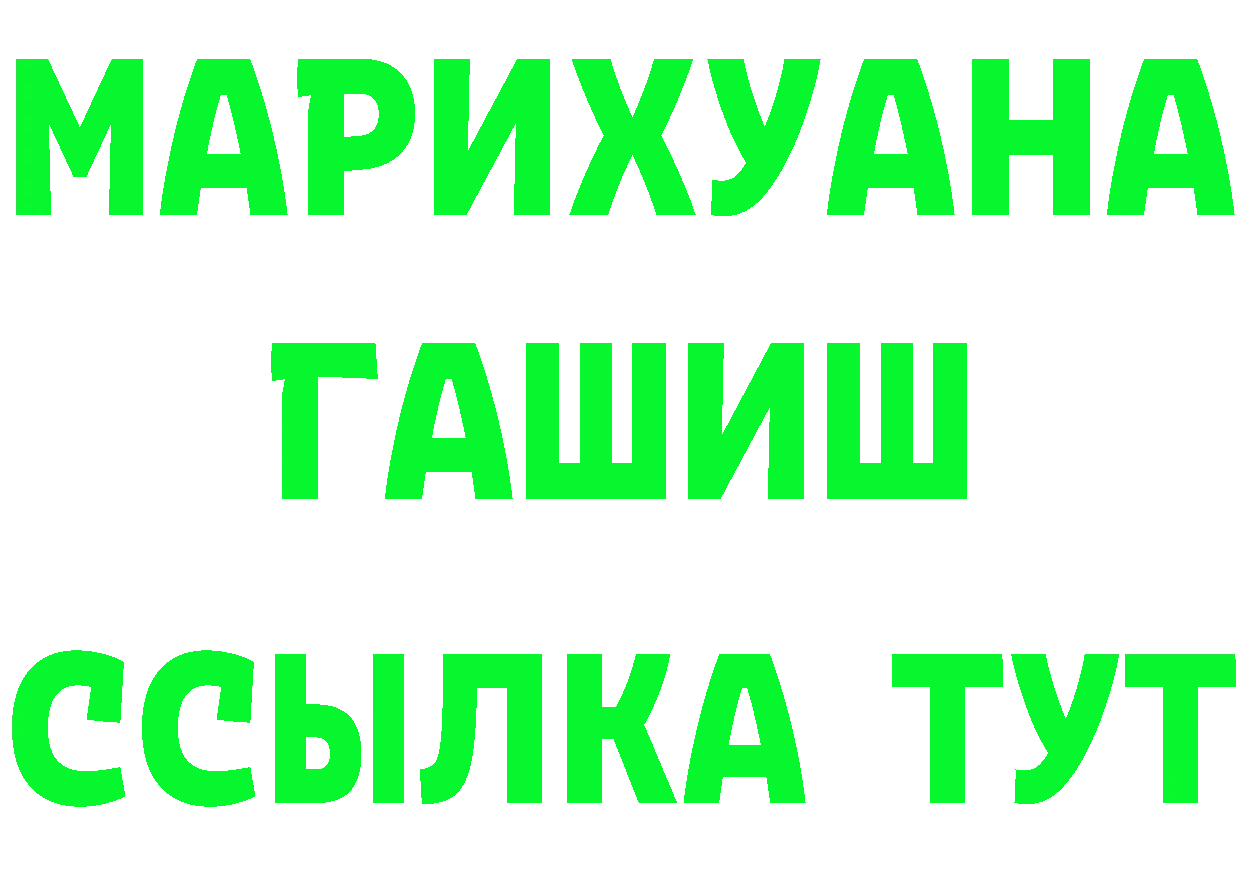 МАРИХУАНА
ГАШИШ
ССЫЛКА ТУТ